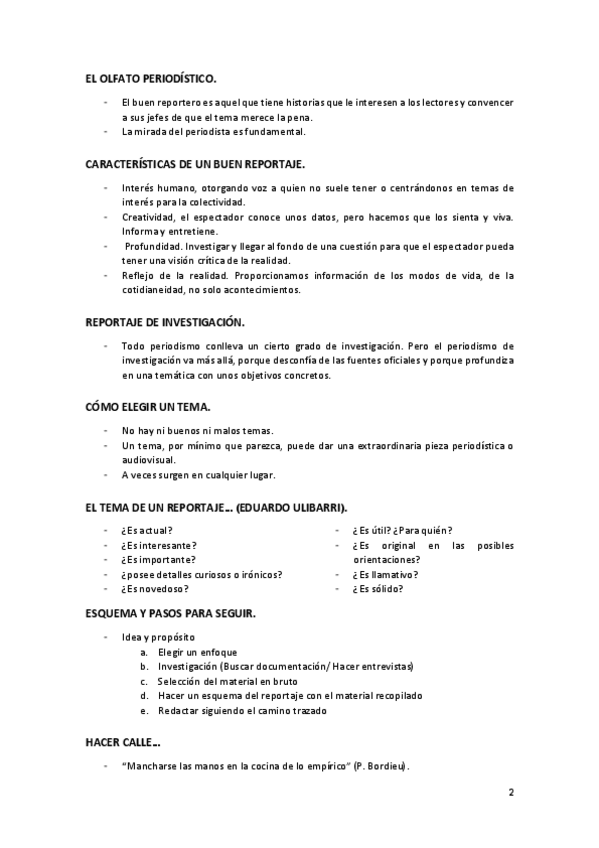 EL OLFATO PERIODÍSTICO.

- El buen reportero es aquel que tiene historias que le interesen a los lectores y convencer a sus jefes de que el tema merece la pena.
- La mirada del periodista es fundamental.

CARACTERÍSTICAS DE UN BUEN REPORTAJE.

- Interés humano, otorgando voz a quien no suele tener o centrándonos en temas de interés para la colectividad.
- Creatividad, el espectador conoce unos datos, pero hacemos que los sienta y viva. Informa y entretiene.
- Profundidad. Investigar y llegar al fondo de una cuestión para que el espectador pueda tener una visión crítica de la realidad.
- Reflejo de la realidad. Proporcionamos información de los modos de vida, de la cotidianeidad, no solo acontecimientos.

REPORTAJE DE INVESTIGACIÓN.

- Todo periodismo conlleva un cierto grado de investigación. Pero el periodismo de investigación va más allá, porque desconfía de las fuentes oficiales y porque profundiza en una temática con unos objetivos concretos.

CÓMO ELEGIR UN TEMA.

- No hay ni buenos ni malos temas.
- Un tema, por mínimo que parezca, puede dar una extraordinaria pieza periodística o audiovisual.
- A veces surgen en cualquier lugar.

EL TEMA DE UN REPORTAJE... (EDUARDO ULIBARRI).

- ¿Es actual?
- ¿Es interesante?
- ¿Es importante?
- ¿posee detalles curiosos o irónicos?
- ¿Es novedoso?

- ¿Es útil? ¿Para quién?
- ¿Es original en las posibles orientaciones?
- ¿Es llamativo?
- ¿Es sólido?

ESQUEMA Y PASOS PARA SEGUIR.

- Idea y propósito
  a. Elegir un enfoque
  b. Investigación (Buscar documentación/ Hacer entrevistas)
  c. Selección del material en bruto
  d. Hacer un esquema del reportaje con el material recopilado
  e. Redactar siguiendo el camino trazado

HACER CALLE...

- "Mancharse las manos en la cocina de lo empírico" (P. Bordieu).

2